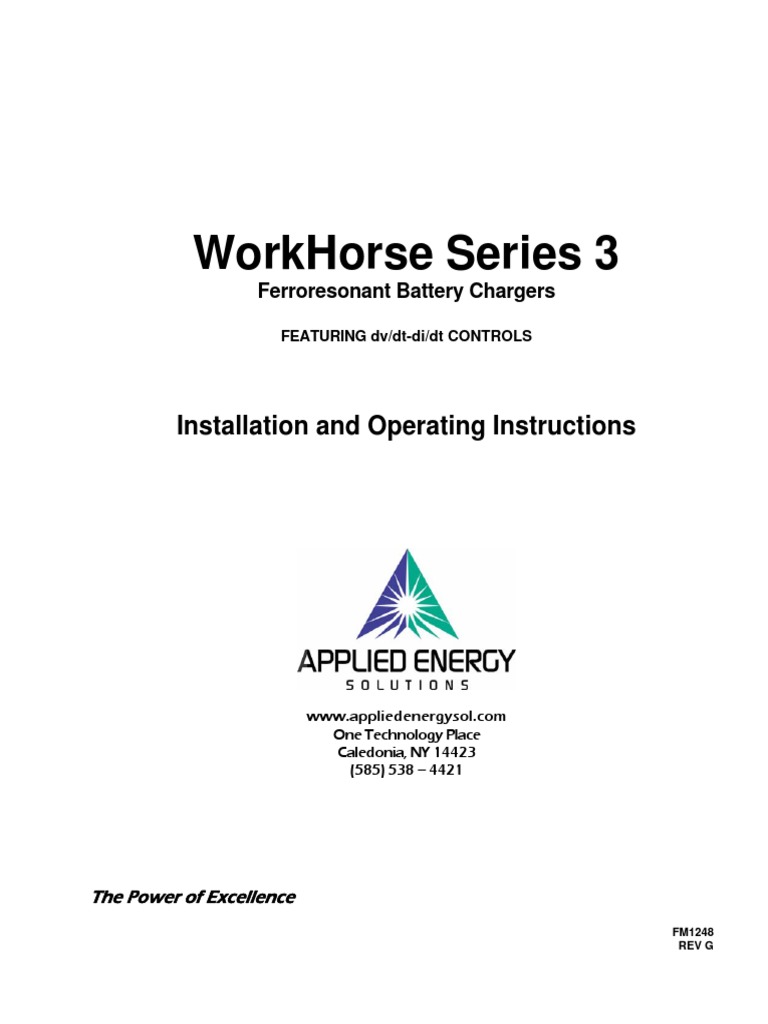 WorkHorse Series 3

Ferroresonant Battery Chargers

FEATURING dv/dt-di/dt CONTROLS

Installation and Operating Instructions

APPLIED ENERGY
SOLUTIONS

www.appliedenergysol.com
One Technology Place
Caledonia, NY 14423
(585) 538 – 4421

The Power of Excellence

FM1248
REV G